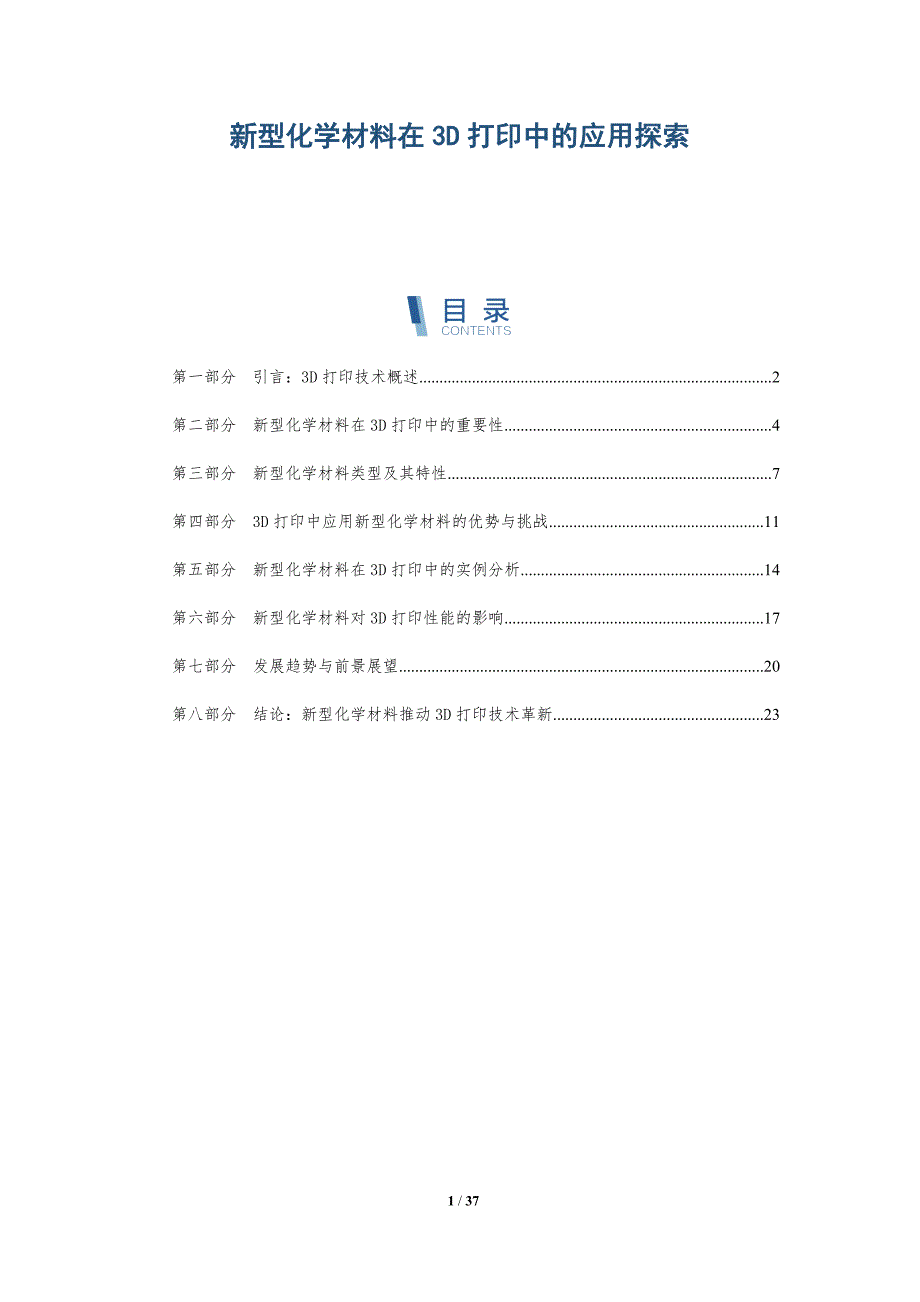 新型化学材料在 3D 打印中的应用探索

目录
CONTENTS

第一部分 引言：3D 打印技术概述......2

第二部分 新型化学材料在 3D 打印中的重要性......4

第三部分 新型化学材料类型及其特性......7

第四部分 3D 打印中应用新型化学材料的优势与挑战......11

第五部分 新型化学材料在 3D 打印中的实例分析......14

第六部分 新型化学材料对 3D 打印性能的影响......17

第七部分 发展趋势与前景展望......20

第八部分 结论：新型化学材料推动 3D 打印技术革新......23

1 / 37